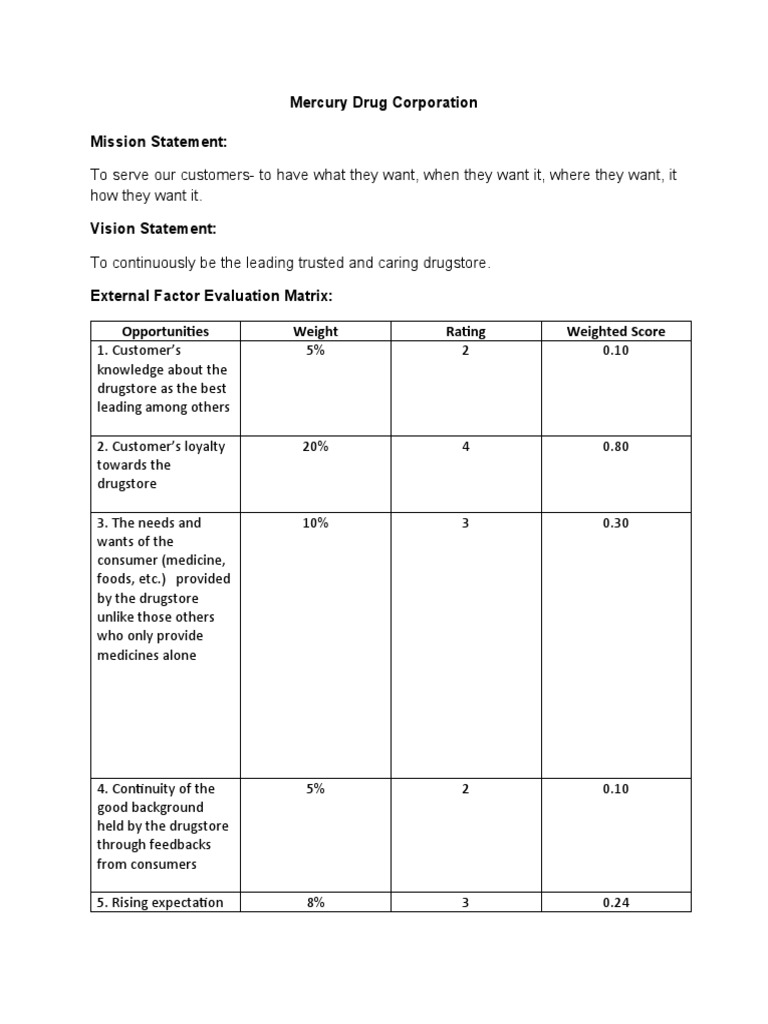 Mercury Drug Corporation

Mission Statement:

To serve our customers- to have what they want, when they want it, where they want, it how they want it.

Vision Statement:

To continuously be the leading trusted and caring drugstore.

External Factor Evaluation Matrix:

| Opportunities | Weight | Rating | Weighted Score |
|---|---|---|---|
| 1. Customer's knowledge about the drugstore as the best leading among others | 5% | 2 | 0.10 |
| 2. Customer's loyalty towards the drugstore | 20% | 4 | 0.80 |
| 3. The needs and wants of the consumer (medicine, foods, etc.) provided by the drugstore unlike those others who only provide medicines alone | 10% | 3 | 0.30 |
| 4. Continuity of the good background held by the drugstore through feedbacks from consumers | 5% | 2 | 0.10 |
| 5. Rising expectation | 8% | 3 | 0.24 |